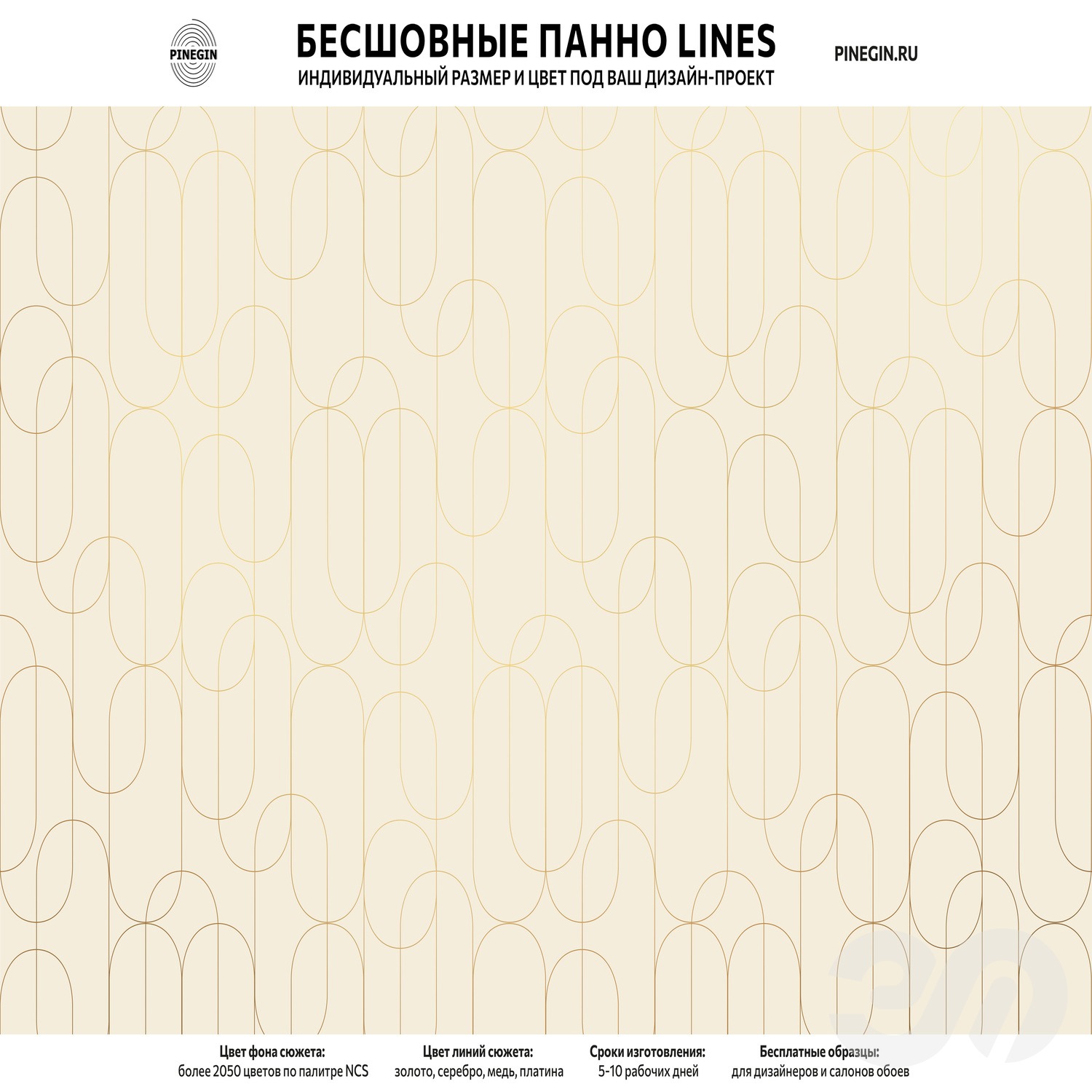 PINEGIN

БЕСШОВНЫЕ ПАННО LINES
ИНДИВИДУАЛЬНЫЙ РАЗМЕР И ЦВЕТ ПОД ВАШ ДИЗАЙН-ПРОЕКТ

PINEGIN.RU

Цвет фона сюжета:
более 2050 цветов по палитре NCS

Цвет линий сюжета:
золото, серебро, медь, платина

Сроки изготовления:
5-10 рабочих дней

Бесплатные образцы:
для дизайнеров и салонов обоев